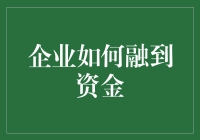 企业如何融到资金